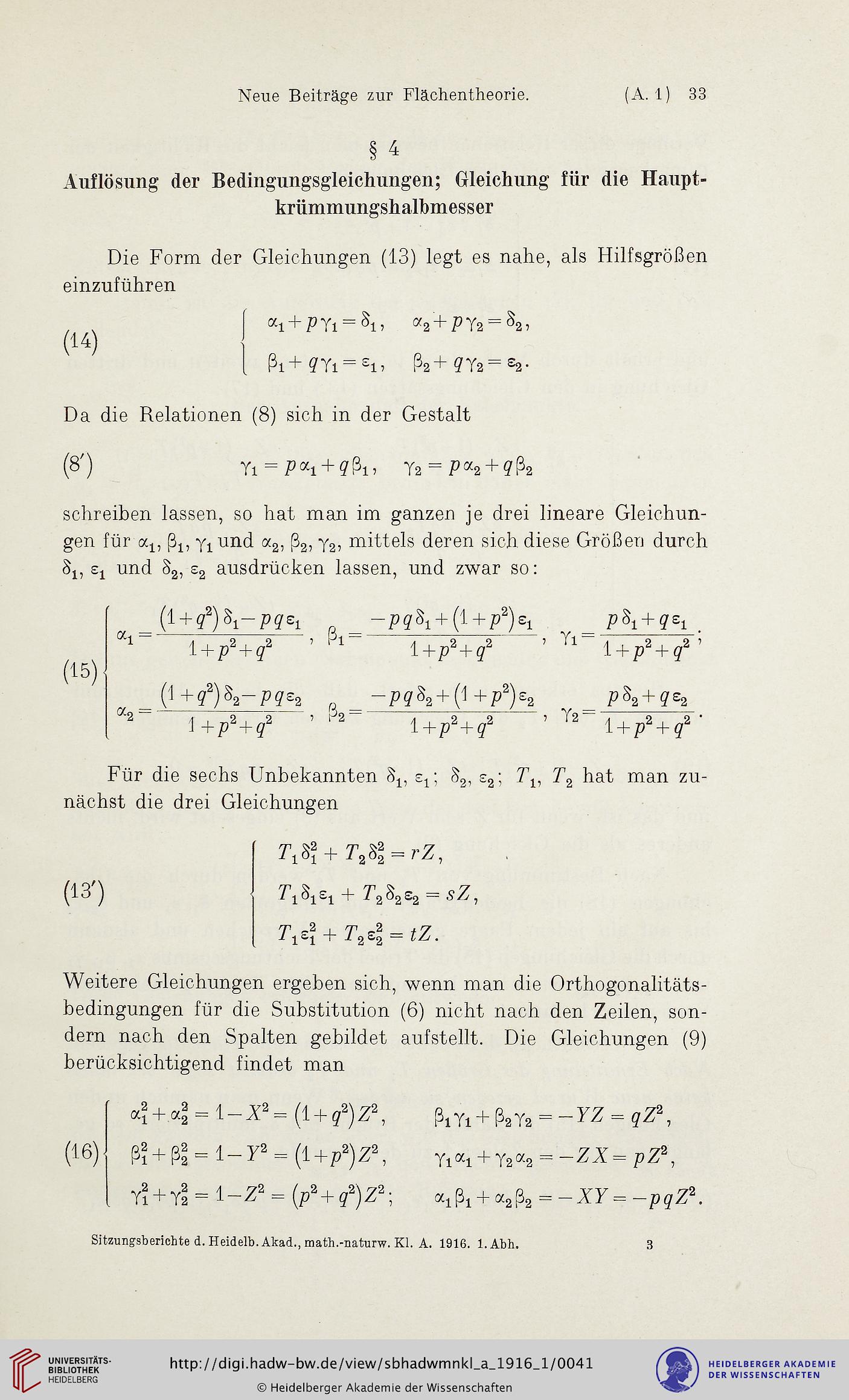 Neue Beiträge zur Flächentheorie. (A. 1) 33

§ 4

Auflösung der Bedingungsgleichungen; Gleichung für die Hauptkrümmungshalbmesser

Die Form der Gleichungen (13) legt es nahe, als Hilfsgrößen einzuführen

(14) $\begin{cases} \alpha_1 + p\gamma_1 = \delta_1, & \alpha_2 + p\gamma_2 = \delta_2, \\ \beta_1 + q\gamma_1 = \varepsilon_1, & \beta_2 + q\gamma_2 = \varepsilon_2. \end{cases}$

Da die Relationen (8) sich in der Gestalt

(8') $\gamma_1 = p\alpha_1 + q\beta_1, \quad \gamma_2 = p\alpha_2 + q\beta_2$

schreiben lassen, so hat man im ganzen je drei lineare Gleichungen für $\alpha_1, \beta_1, \gamma_1$ und $\alpha_2, \beta_2, \gamma_2$, mittels deren sich diese Größen durch $\delta_1, \varepsilon_1$ und $\delta_2, \varepsilon_2$ ausdrücken lassen, und zwar so:

(15) $\begin{cases} \alpha_1 = \frac{(1+q^2)\delta_1 - pq\varepsilon_1}{1+p^2+q^2}, & \beta_1 = \frac{-pq\delta_1 + (1+p^2)\varepsilon_1}{1+p^2+q^2}, & \gamma_1 = \frac{p\delta_1 + q\varepsilon_1}{1+p^2+q^2}; \\ \alpha_2 = \frac{(1+q^2)\delta_2 - pq\varepsilon_2}{1+p^2+q^2}, & \beta_2 = \frac{-pq\delta_2 + (1+p^2)\varepsilon_2}{1+p^2+q^2}, & \gamma_2 = \frac{p\delta_2 + q\varepsilon_2}{1+p^2+q^2}. \end{cases}$

Für die sechs Unbekannten $\delta_1, \varepsilon_1$; $\delta_2, \varepsilon_2$; $T_1, T_2$ hat man zunächst die drei Gleichungen

(13') $\begin{cases} T_1\delta_1^2 + T_2\delta_2^2 = rZ, \\ T_1\delta_1\varepsilon_1 + T_2\delta_2\varepsilon_2 = sZ, \\ T_1\varepsilon_1^2 + T_2\varepsilon_2^2 = tZ. \end{cases}$

Weitere Gleichungen ergeben sich, wenn man die Orthogonalitätsbedingungen für die Substitution (6) nicht nach den Zeilen, sondern nach den Spalten gebildet aufstellt. Die Gleichungen (9) berücksichtigend findet man

(16) $\begin{cases} \alpha_1^2 + \alpha_2^2 = 1 - X^2 = (1+q^2)Z^2, & \beta_1\gamma_1 + \beta_2\gamma_2 = -YZ = qZ^2, \\ \beta_1^2 + \beta_2^2 = 1 - Y^2 = (1+p^2)Z^2, & \gamma_1\alpha_1 + \gamma_2\alpha_2 = -ZX = pZ^2, \\ \gamma_1^2 + \gamma_2^2 = 1 - Z^2 = (p^2+q^2)Z^2; & \alpha_1\beta_1 + \alpha_2\beta_2 = -XY = -pqZ^2. \end{cases}$

Sitzungsberichte d. Heidelb. Akad., math.-naturw. Kl. A. 1916. 1. Abh. 3

UNIVERSITÄTS-BIBLIOTHEK HEIDELBERG

http://digi.hadw-bw.de/view/sbhadwmnkl_a_1916_1/0041

© Heidelberger Akademie der Wissenschaften

HEIDELBERGER AKADEMIE DER WISSENSCHAFTEN